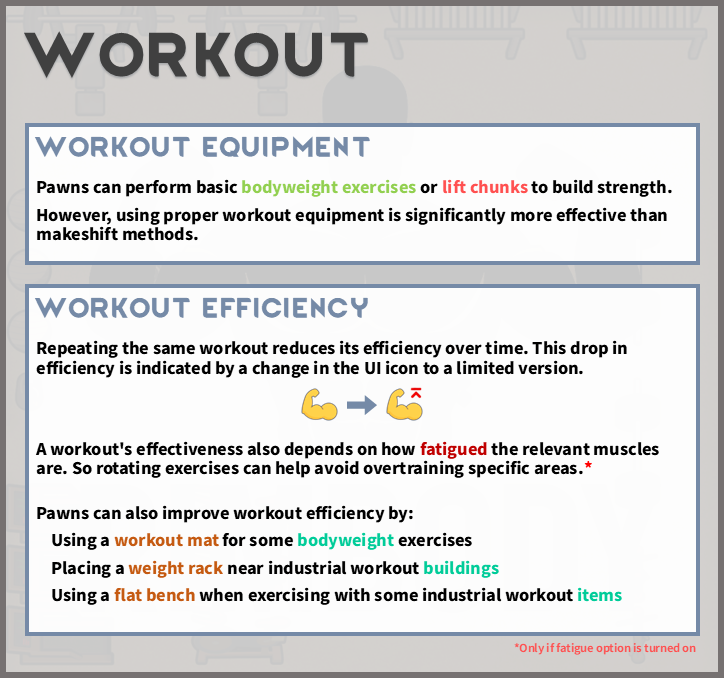 WORKOUT

WORKOUT EQUIPMENT

Pawns can perform basic bodyweight exercises or lift chunks to build strength.

However, using proper workout equipment is significantly more effective than makeshift methods.

WORKOUT EFFICIENCY

Repeating the same workout reduces its efficiency over time. This drop in efficiency is indicated by a change in the UI icon to a limited version.

A workout's effectiveness also depends on how fatigued the relevant muscles are. So rotating exercises can help avoid overtraining specific areas.*

Pawns can also improve workout efficiency by:

Using a workout mat for some bodyweight exercises

Placing a weight rack near industrial workout buildings

Using a flat bench when exercising with some industrial workout items

*Only if fatigue option is turned on